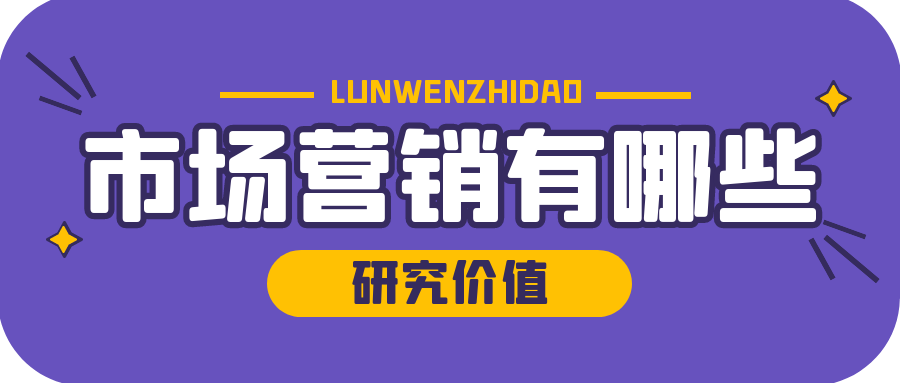 LUNWENZHIDAO

市场营销有哪些

研究价值